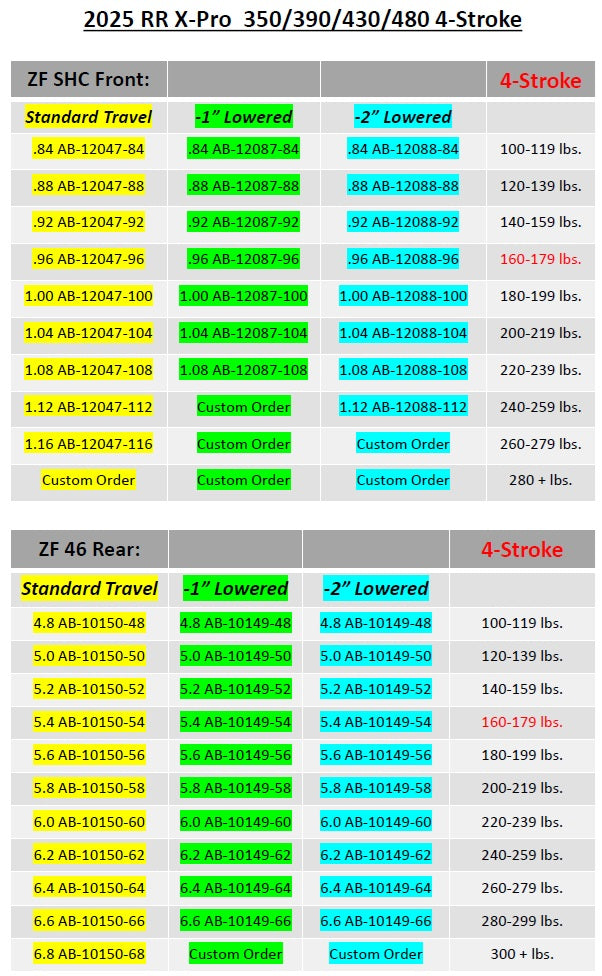 2025 RR X-Pro 350/390/430/480 4-Stroke

| ZF SHC Front: | | | 4-Stroke |
|---|---|---|---|
| Standard Travel | -1" Lowered | -2" Lowered | |
| .84 AB-12047-84 | .84 AB-12087-84 | .84 AB-12088-84 | 100-119 lbs. |
| .88 AB-12047-88 | .88 AB-12087-88 | .88 AB-12088-88 | 120-139 lbs. |
| .92 AB-12047-92 | .92 AB-12087-92 | .92 AB-12088-92 | 140-159 lbs. |
| .96 AB-12047-96 | .96 AB-12087-96 | .96 AB-12088-96 | 160-179 lbs. |
| 1.00 AB-12047-100 | 1.00 AB-12087-100 | 1.00 AB-12088-100 | 180-199 lbs. |
| 1.04 AB-12047-104 | 1.04 AB-12087-104 | 1.04 AB-12088-104 | 200-219 lbs. |
| 1.08 AB-12047-108 | 1.08 AB-12087-108 | 1.08 AB-12088-108 | 220-239 lbs. |
| 1.12 AB-12047-112 | Custom Order | 1.12 AB-12088-112 | 240-259 lbs. |
| 1.16 AB-12047-116 | Custom Order | Custom Order | 260-279 lbs. |
| Custom Order | Custom Order | Custom Order | 280 + lbs. |

| ZF 46 Rear: | | | 4-Stroke |
|---|---|---|---|
| Standard Travel | -1" Lowered | -2" Lowered | |
| 4.8 AB-10150-48 | 4.8 AB-10149-48 | 4.8 AB-10149-48 | 100-119 lbs. |
| 5.0 AB-10150-50 | 5.0 AB-10149-50 | 5.0 AB-10149-50 | 120-139 lbs. |
| 5.2 AB-10150-52 | 5.2 AB-10149-52 | 5.2 AB-10149-52 | 140-159 lbs. |
| 5.4 AB-10150-54 | 5.4 AB-10149-54 | 5.4 AB-10149-54 | 160-179 lbs. |
| 5.6 AB-10150-56 | 5.6 AB-10149-56 | 5.6 AB-10149-56 | 180-199 lbs. |
| 5.8 AB-10150-58 | 5.8 AB-10149-58 | 5.8 AB-10149-58 | 200-219 lbs. |
| 6.0 AB-10150-60 | 6.0 AB-10149-60 | 6.0 AB-10149-60 | 220-239 lbs. |
| 6.2 AB-10150-62 | 6.2 AB-10149-62 | 6.2 AB-10149-62 | 240-259 lbs. |
| 6.4 AB-10150-64 | 6.4 AB-10149-64 | 6.4 AB-10149-64 | 260-279 lbs. |
| 6.6 AB-10150-66 | 6.6 AB-10149-66 | 6.6 AB-10149-66 | 280-299 lbs. |
| 6.8 AB-10150-68 | Custom Order | Custom Order | 300 + lbs. |